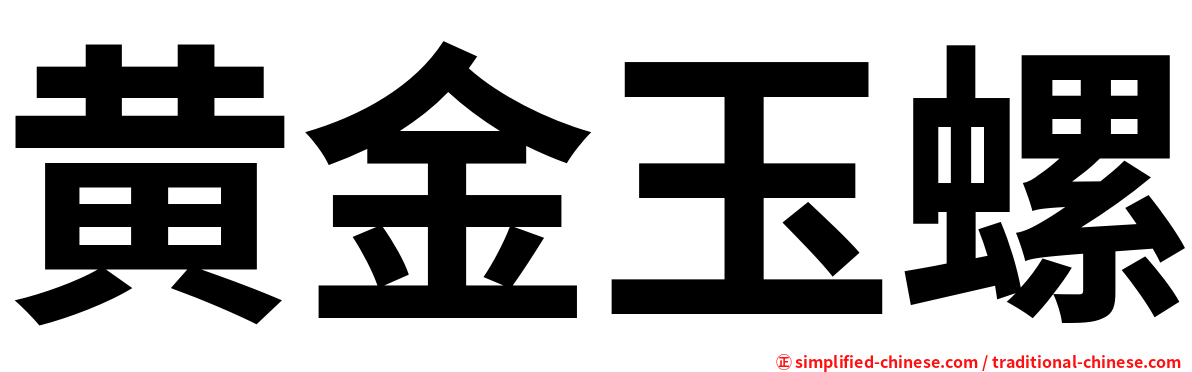 黃金玉螺

㊣ simplified-chinese.com / traditional-chinese.com